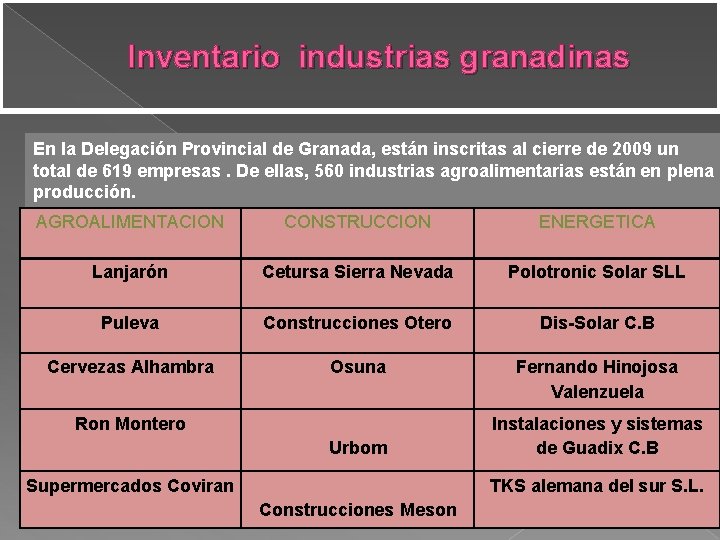 Inventario industrias granadinas

En la Delegación Provincial de Granada, están inscritas al cierre de 2009 un total de 619 empresas . De ellas, 560 industrias agroalimentarias están en plena producción.

| AGROALIMENTACION | CONSTRUCCION | ENERGETICA |
|---|---|---|
| Lanjarón | Cetursa Sierra Nevada | Polotronic Solar SLL |
| Puleva | Construcciones Otero | Dis-Solar C.B |
| Cervezas Alhambra | Osuna | Fernando Hinojosa Valenzuela |
| Ron Montero | Urbom | Instalaciones y sistemas de Guadix C.B |
| Supermercados Coviran | Construcciones Meson | TKS alemana del sur S.L. |